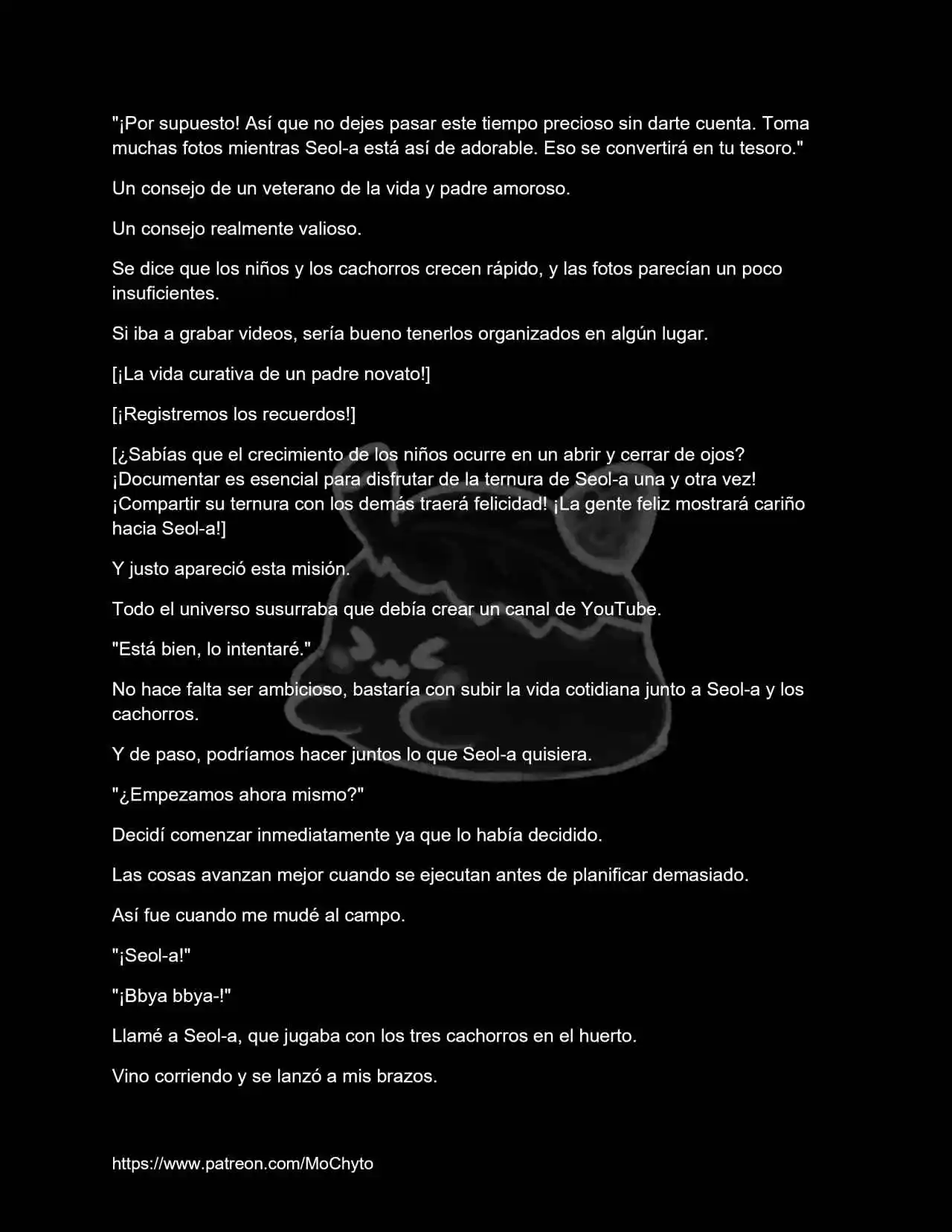 "¡Por supuesto! Así que no dejes pasar este tiempo precioso sin darte cuenta. Toma muchas fotos mientras Seol-a está así de adorable. Eso se convertirá en tu tesoro."

Un consejo de un veterano de la vida y padre amoroso.

Un consejo realmente valioso.

Se dice que los niños y los cachorros crecen rápido, y las fotos parecían un poco insuficientes.

Si iba a grabar videos, sería bueno tenerlos organizados en algún lugar.

[¡La vida curativa de un padre novato!]

[¡Registremos los recuerdos!]

[¿Sabías que el crecimiento de los niños ocurre en un abrir y cerrar de ojos? ¡Documentar es esencial para disfrutar de la ternura de Seol-a una y otra vez! ¡Compartir su ternura con los demás traerá felicidad! ¡La gente feliz mostrará cariño hacia Seol-a!]

Y justo apareció esta misión.

Todo el universo susurraba que debía crear un canal de YouTube.

"Está bien, lo intentaré."

No hace falta ser ambicioso, bastaría con subir la vida cotidiana junto a Seol-a y los cachorros.

Y de paso, podríamos hacer juntos lo que Seol-a quisiera.

"¿Empezamos ahora mismo?"

Decidí comenzar inmediatamente ya que lo había decidido.

Las cosas avanzan mejor cuando se ejecutan antes de planificar demasiado.

Así fue cuando me mudé al campo.

"¡Seol-a!"

"¡Bbya bbya-!"

Llamé a Seol-a, que jugaba con los tres cachorros en el huerto.

Vino corriendo y se lanzó a mis brazos.

https://www.patreon.com/MoChyto